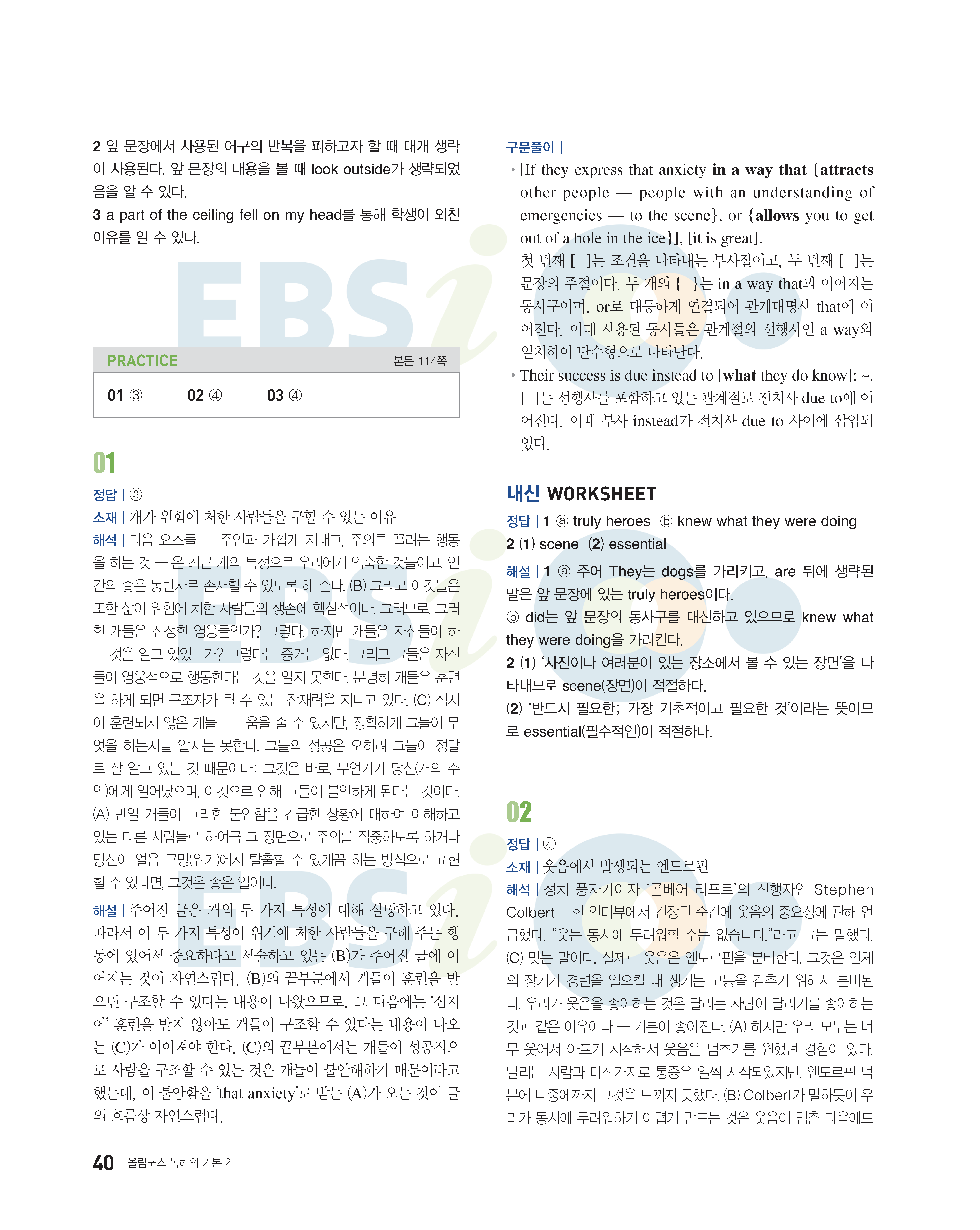 2 앞 문장에서 사용된 어구의 반복을 피하고자 할 때 대개 생략이 사용된다. 앞 문장의 내용을 볼 때 look outside가 생략되었음을 알 수 있다.

3 a part of the ceiling fell on my head를 통해 학생이 외친 이유를 알 수 있다.

PRACTICE 본문 114쪽

01 ③ 02 ④ 03 ④

01

정답 | ③

소재 | 개가 위험에 처한 사람들을 구할 수 있는 이유

해석 | 다음 요소들 — 주인과 가깝게 지내고, 주의를 끌려는 행동을 하는 것 — 은 최근 개의 특성으로 우리에게 익숙한 것들이고, 인간의 좋은 동반자로 존재할 수 있도록 해 준다. (B) 그리고 이것들은 또한 삶이 위험에 처한 사람들의 생존에 핵심적이다. 그러므로, 그러한 개들은 진정한 영웅들인가? 그렇다. 하지만 개들은 자신들이 하는 것을 알고 있었는가? 그렇다는 증거는 없다. 그리고 그들은 자신들이 영웅적으로 행동한다는 것을 알지 못한다. 분명히 개들은 훈련을 하게 되면 구조자가 될 수 있는 잠재력을 지니고 있다. (C) 심지어 훈련되지 않은 개들도 도움을 줄 수 있지만, 정확하게 그들이 무엇을 하는지를 알지는 못한다. 그들의 성공은 오히려 그들이 정말로 잘 알고 있는 것 때문이다: 그것은 바로, 무언가가 당신(개의 주인)에게 일어났으며, 이것으로 인해 그들이 불안하게 된다는 것이다. (A) 만일 개들이 그러한 불안함을 긴급한 상황에 대하여 이해하고 있는 다른 사람들로 하여금 그 장면으로 주의를 집중하도록 하거나 당신이 얼음 구멍(위기)에서 탈출할 수 있게끔 하는 방식으로 표현할 수 있다면, 그것은 좋은 일이다.

해설 | 주어진 글은 개의 두 가지 특성에 대해 설명하고 있다. 따라서 이 두 가지 특성이 위기에 처한 사람들을 구해 주는 행동에 있어서 중요하다고 서술하고 있는 (B)가 주어진 글에 이어지는 것이 자연스럽다. (B)의 끝부분에서 개들이 훈련을 받으면 구조할 수 있다는 내용이 나왔으므로, 그 다음에는 '심지어' 훈련을 받지 않아도 개들이 구조할 수 있다는 내용이 나오는 (C)가 이어져야 한다. (C)의 끝부분에서는 개들이 성공적으로 사람을 구조할 수 있는 것은 개들이 불안해하기 때문이라고 했는데, 이 불안함을 'that anxiety'로 받는 (A)가 오는 것이 글의 흐름상 자연스럽다.

구문풀이 |

• [If they express that anxiety in a way that {attracts other people — people with an understanding of emergencies — to the scene}, or {allows you to get out of a hole in the ice}], [it is great].
첫 번째 [ ]는 조건을 나타내는 부사절이고, 두 번째 [ ]는 문장의 주절이다. 두 개의 { }는 in a way that과 이어지는 동사구이며, or로 대등하게 연결되어 관계대명사 that에 이어진다. 이때 사용된 동사들은 관계절의 선행사인 a way와 일치하여 단수형으로 나타난다.

• Their success is due instead to [what they do know]: ~.
[ ]는 선행사를 포함하고 있는 관계절로 전치사 due to에 이어진다. 이때 부사 instead가 전치사 due to 사이에 삽입되었다.

내신 WORKSHEET

정답 | 1 ⓐ truly heroes ⓑ knew what they were doing
2 (1) scene (2) essential

해설 | 1 ⓐ 주어 They는 dogs를 가리키고, are 뒤에 생략된 말은 앞 문장에 있는 truly heroes이다.
ⓑ did는 앞 문장의 동사구를 대신하고 있으므로 knew what they were doing을 가리킨다.
2 (1) '사진이나 여러분이 있는 장소에서 볼 수 있는 장면'을 나타내므로 scene(장면)이 적절하다.
(2) '반드시 필요한; 가장 기초적이고 필요한 것'이라는 뜻이므로 essential(필수적인)이 적절하다.

02

정답 | ④

소재 | 웃음에서 발생되는 엔도르핀

해석 | 정치 풍자가이자 '콜베어 리포트'의 진행자인 Stephen Colbert는 한 인터뷰에서 긴장된 순간에 웃음의 중요성에 관해 언급했다. "웃는 동시에 두려워할 수는 없습니다."라고 그는 말했다. (C) 맞는 말이다. 실제로 웃음은 엔도르핀을 분비한다. 그것은 인체의 장기가 경련을 일으킬 때 생기는 고통을 감추기 위해서 분비된다. 우리가 웃음을 좋아하는 것은 달리는 사람이 달리기를 좋아하는 것과 같은 이유이다 — 기분이 좋아진다. (A) 하지만 우리 모두는 너무 웃어서 아프기 시작해서 웃음을 멈추기를 원했던 경험이 있다. 달리는 사람과 마찬가지로 통증은 일찍 시작되었지만, 엔도르핀 덕분에 나중에까지 그것을 느끼지 못했다. (B) Colbert가 말하듯이 우리가 동시에 두려워하기 어렵게 만드는 것은 웃음이 멈춘 다음에도

40 올림포스 독해의 기본 2

EBSi